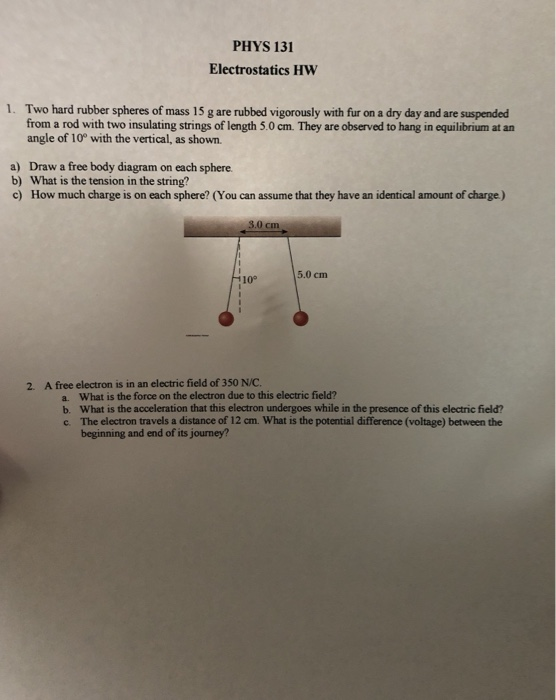 PHYS 131

Electrostatics HW

1. Two hard rubber spheres of mass 15 g are rubbed vigorously with fur on a dry day and are suspended from a rod with two insulating strings of length 5.0 cm. They are observed to hang in equilibrium at an angle of 10° with the vertical, as shown.

a) Draw a free body diagram on each sphere.
b) What is the tension in the string?
c) How much charge is on each sphere? (You can assume that they have an identical amount of charge.)

3.0 cm

10°

5.0 cm

2. A free electron is in an electric field of 350 N/C.
a. What is the force on the electron due to this electric field?
b. What is the acceleration that this electron undergoes while in the presence of this electric field?
c. The electron travels a distance of 12 cm. What is the potential difference (voltage) between the beginning and end of its journey?